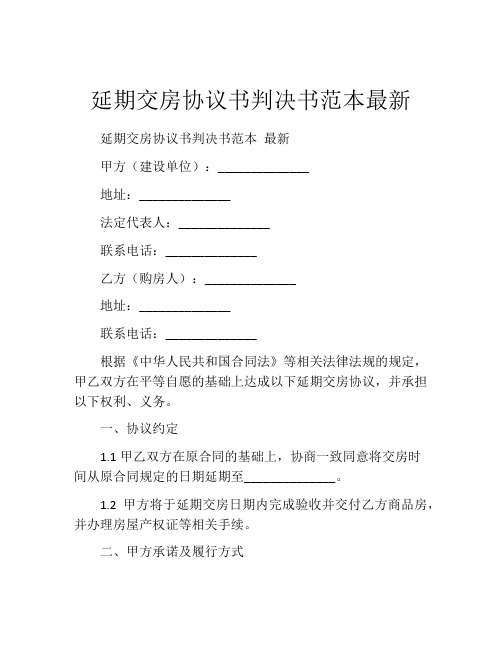 延期交房协议书判决书范本最新

延期交房协议书判决书范本 最新

甲方（建设单位）：______________

地址：______________

法定代表人：______________

联系电话：______________

乙方（购房人）：______________

地址：______________

联系电话：______________

根据《中华人民共和国合同法》等相关法律法规的规定，甲乙双方在平等自愿的基础上达成以下延期交房协议，并承担以下权利、义务。

一、协议约定

1.1 甲乙双方在原合同的基础上，协商一致同意将交房时间从原合同规定的日期延期至______________。

1.2 甲方将于延期交房日期内完成验收并交付乙方商品房，并办理房屋产权证等相关手续。

二、甲方承诺及履行方式